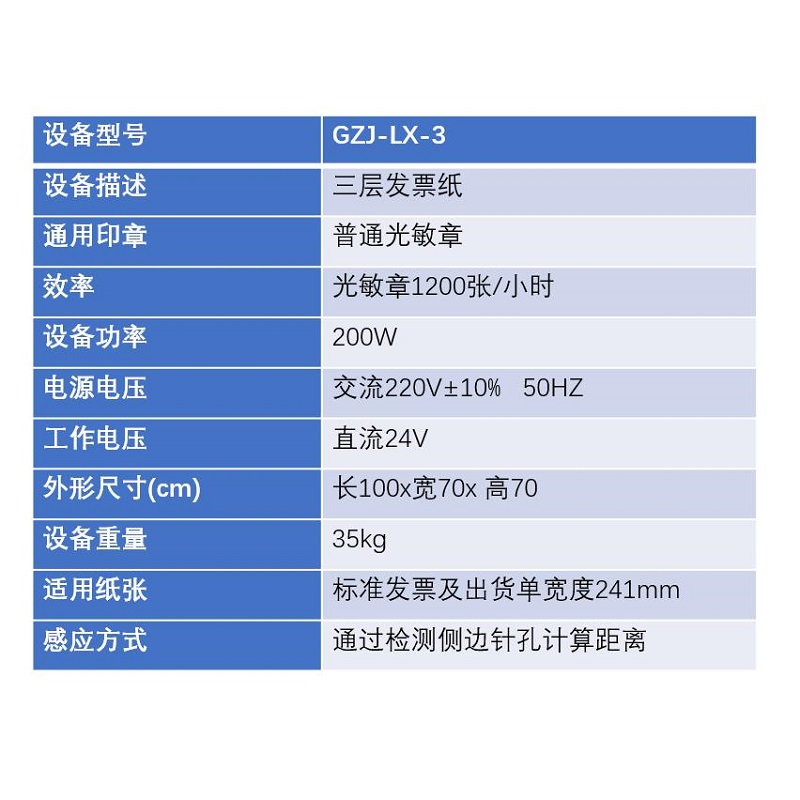 | 设备型号 | GZJ-LX-3 |
|---|---|
| 设备描述 | 三层发票纸 |
| 通用印章 | 普通光敏章 |
| 效率 | 光敏章1200张/小时 |
| 设备功率 | 200W |
| 电源电压 | 交流220V±10% 50HZ |
| 工作电压 | 直流24V |
| 外形尺寸(cm) | 长100x宽70x 高70 |
| 设备重量 | 35kg |
| 适用纸张 | 标准发票及出货单宽度241mm |
| 感应方式 | 通过检测侧边针孔计算距离 |